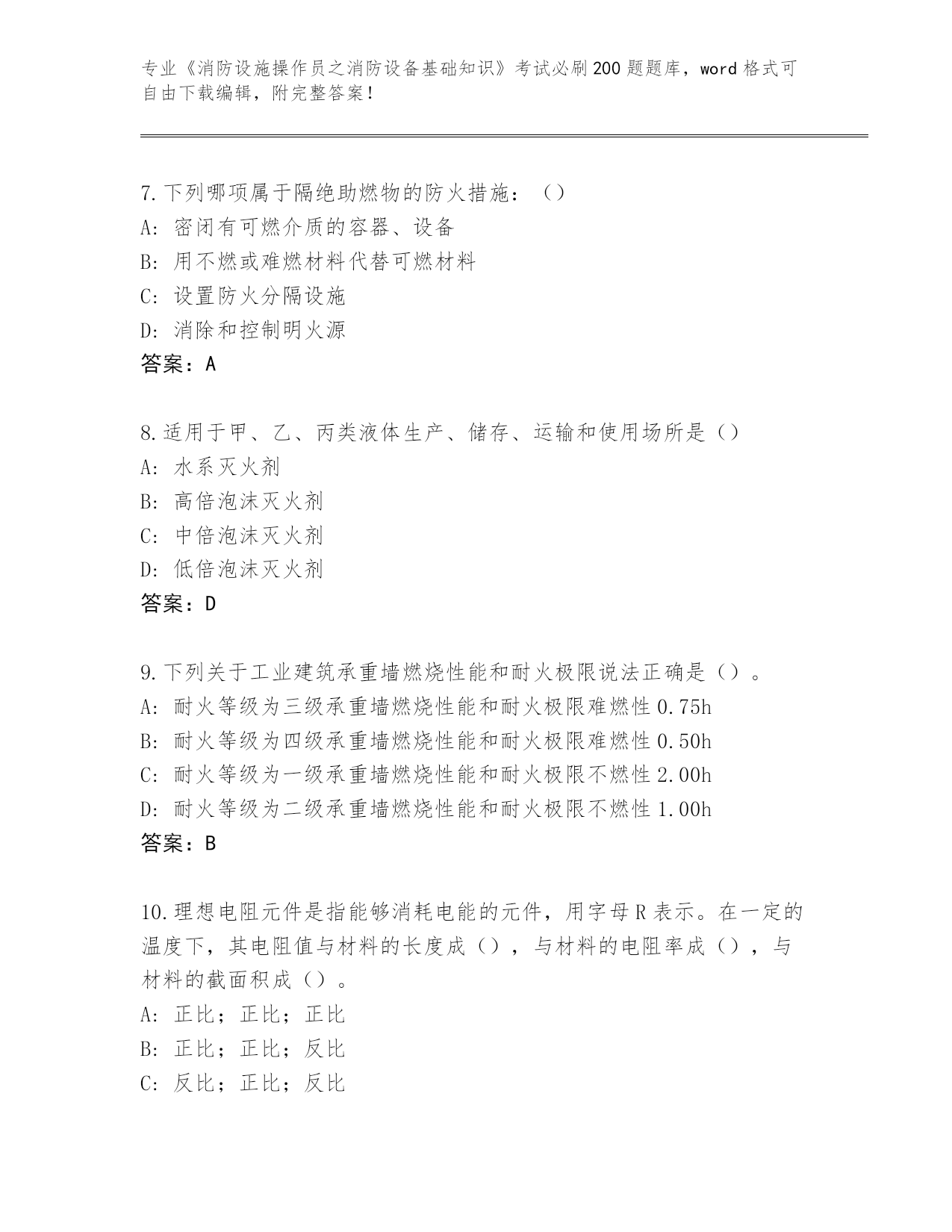 专业《消防设施操作员之消防设备基础知识》考试必刷200题题库，word格式可自由下载编辑，附完整答案！

7.下列哪项属于隔绝助燃物的防火措施：（）
A：密闭有可燃介质的容器、设备
B：用不燃或难燃材料代替可燃材料
C：设置防火分隔设施
D：消除和控制明火源
答案：A

8.适用于甲、乙、丙类液体生产、储存、运输和使用场所是（）
A：水系灭火剂
B：高倍泡沫灭火剂
C：中倍泡沫灭火剂
D：低倍泡沫灭火剂
答案：D

9.下列关于工业建筑承重墙燃烧性能和耐火极限说法正确是（）。
A：耐火等级为三级承重墙燃烧性能和耐火极限难燃性0.75h
B：耐火等级为四级承重墙燃烧性能和耐火极限难燃性0.50h
C：耐火等级为一级承重墙燃烧性能和耐火极限不燃性2.00h
D：耐火等级为二级承重墙燃烧性能和耐火极限不燃性1.00h
答案：B

10.理想电阻元件是指能够消耗电能的元件，用字母R表示。在一定的温度下，其电阻值与材料的长度成（），与材料的电阻率成（），与材料的截面积成（）。
A：正比；正比；正比
B：正比；正比；反比
C：反比；正比；反比